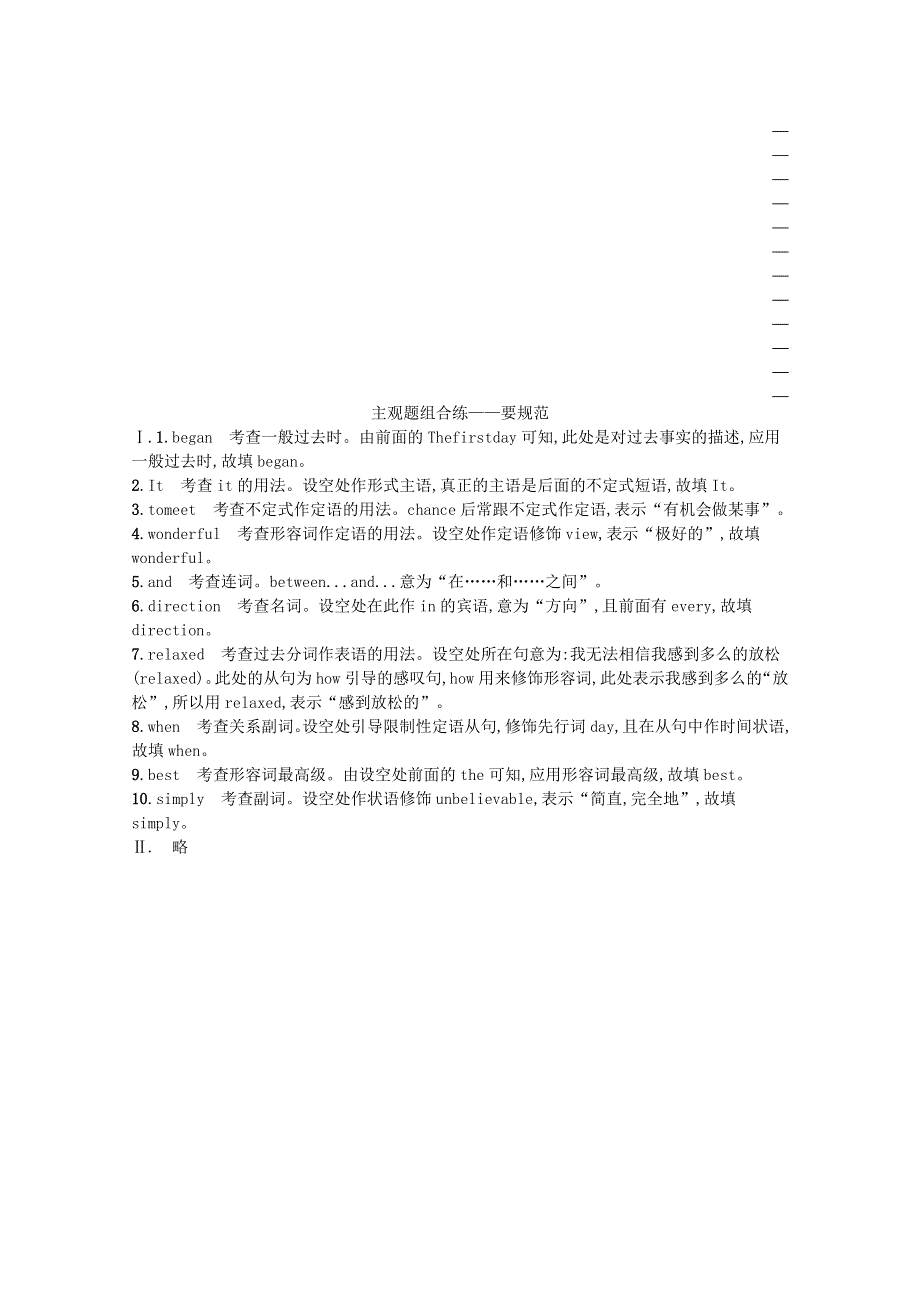 主观题组合练——要规范

Ⅰ.1.began　考查一般过去时。由前面的 Thefirstday 可知,此处是对过去事实的描述,应用一般过去时,故填 began。

2.It　考查 it 的用法。设空处作形式主语,真正的主语是后面的不定式短语,故填 It。

3.tomeet　考查不定式作定语的用法。chance 后常跟不定式作定语,表示“有机会做某事”。

4.wonderful　考查形容词作定语的用法。设空处作定语修饰 view,表示“极好的”,故填 wonderful。

5.and　考查连词。between...and...意为“在……和……之间”。

6.direction　考查名词。设空处在此作 in 的宾语,意为“方向”,且前面有 every,故填 direction。

7.relaxed　考查过去分词作表语的用法。设空处所在句意为:我无法相信我感到多么的放松(relaxed)。此处的从句为 how 引导的感叹句,how 用来修饰形容词,此处表示我感到多么的“放松”,所以用 relaxed,表示“感到放松的”。

8.when　考查关系副词。设空处引导限制性定语从句,修饰先行词 day,且在从句中作时间状语,故填 when。

9.best　考查形容词最高级。由设空处前面的 the 可知,应用形容词最高级,故填 best。

10.simply　考查副词。设空处作状语修饰 unbelievable,表示“简直,完全地”,故填 simply。

Ⅱ.　略